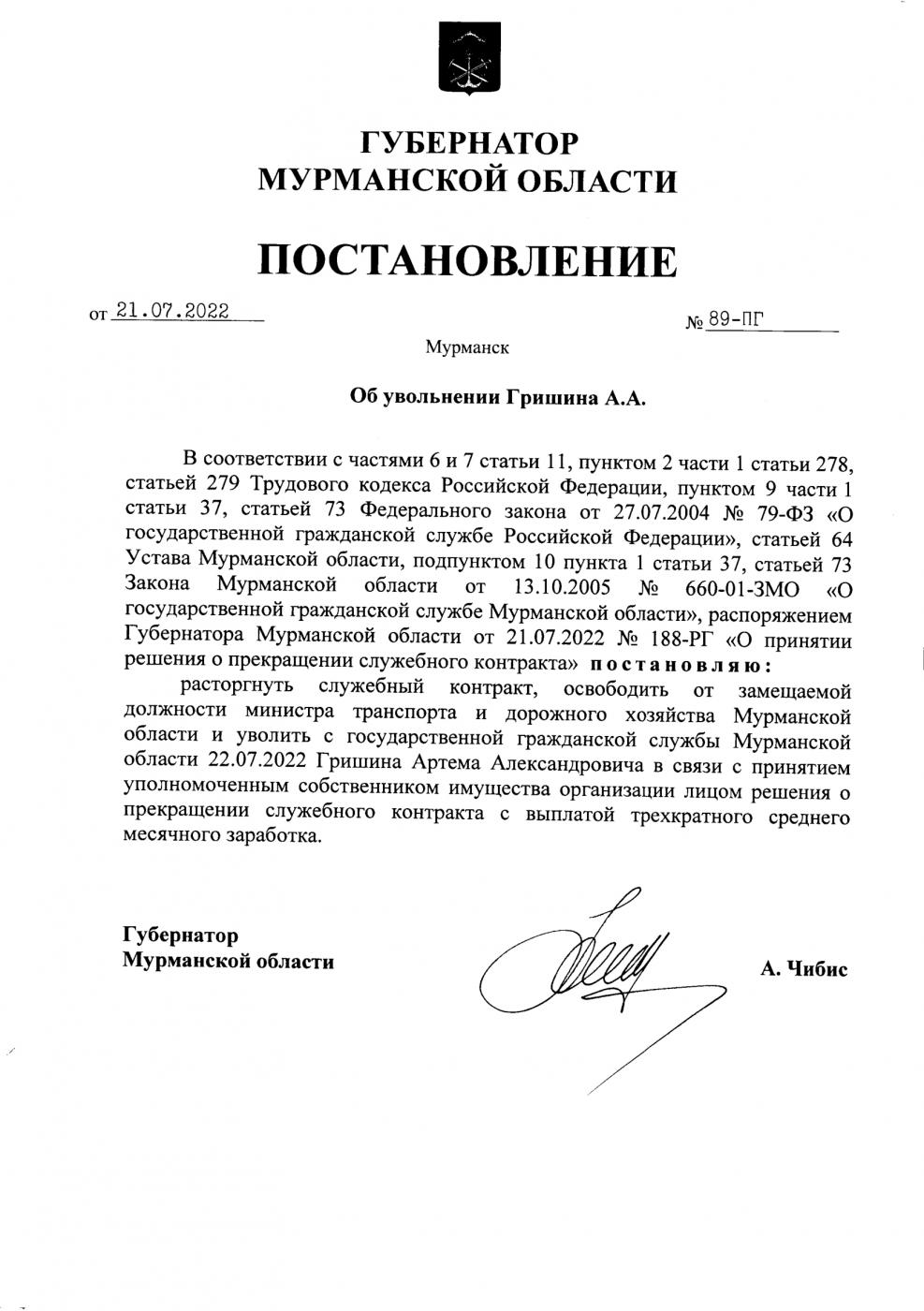 ГУБЕРНАТОР
МУРМАНСКОЙ ОБЛАСТИ

ПОСТАНОВЛЕНИЕ

от 21.07.2022 № 89-ПГ

Мурманск

Об увольнении Гришина А.А.

В соответствии с частями 6 и 7 статьи 11, пунктом 2 части 1 статьи 278, статьей 279 Трудового кодекса Российской Федерации, пунктом 9 части 1 статьи 37, статьей 73 Федерального закона от 27.07.2004 № 79-ФЗ «О государственной гражданской службе Российской Федерации», статьей 64 Устава Мурманской области, подпунктом 10 пункта 1 статьи 37, статьей 73 Закона Мурманской области от 13.10.2005 № 660-01-ЗМО «О государственной гражданской службе Мурманской области», распоряжением Губернатора Мурманской области от 21.07.2022 № 188-РГ «О принятии решения о прекращении служебного контракта» постановляю:
расторгнуть служебный контракт, освободить от замещаемой должности министра транспорта и дорожного хозяйства Мурманской области и уволить с государственной гражданской службы Мурманской области 22.07.2022 Гришина Артема Александровича в связи с принятием уполномоченным собственником имущества организации лицом решения о прекращении служебного контракта с выплатой трехкратного среднего месячного заработка.

Губернатор
Мурманской области

А. Чибис